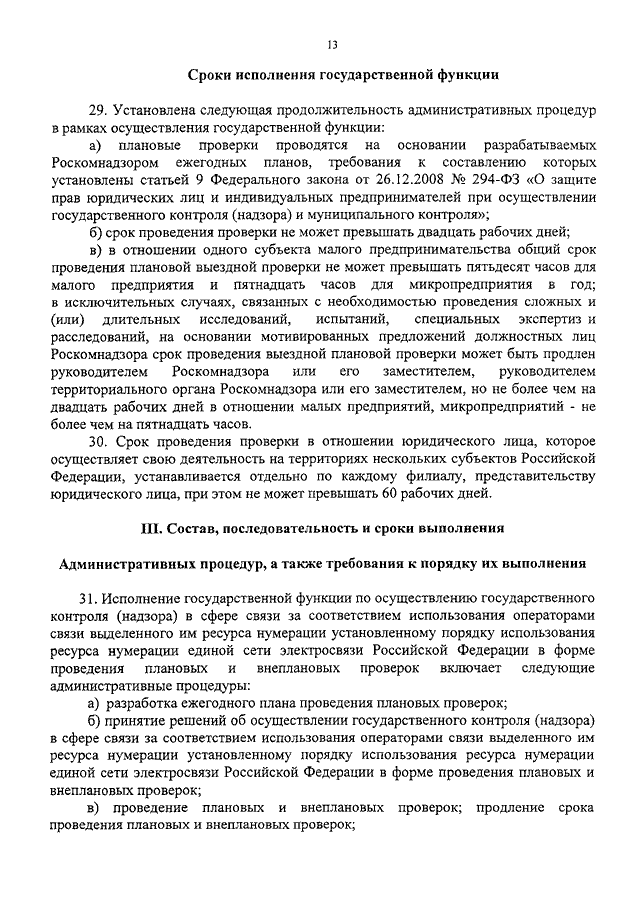 13

Сроки исполнения государственной функции

29. Установлена следующая продолжительность административных процедур в рамках осуществления государственной функции:

а) плановые проверки проводятся на основании разрабатываемых Роскомнадзором ежегодных планов, требования к составлению которых установлены статьей 9 Федерального закона от 26.12.2008 № 294-ФЗ «О защите прав юридических лиц и индивидуальных предпринимателей при осуществлении государственного контроля (надзора) и муниципального контроля»;

б) срок проведения проверки не может превышать двадцать рабочих дней;

в) в отношении одного субъекта малого предпринимательства общий срок проведения плановой выездной проверки не может превышать пятьдесят часов для малого предприятия и пятнадцать часов для микропредприятия в год; в исключительных случаях, связанных с необходимостью проведения сложных и (или) длительных исследований, испытаний, специальных экспертиз и расследований, на основании мотивированных предложений должностных лиц Роскомнадзора срок проведения выездной плановой проверки может быть продлен руководителем Роскомнадзора или его заместителем, руководителем территориального органа Роскомнадзора или его заместителем, но не более чем на двадцать рабочих дней в отношении малых предприятий, микропредприятий - не более чем на пятнадцать часов.

30. Срок проведения проверки в отношении юридического лица, которое осуществляет свою деятельность на территориях нескольких субъектов Российской Федерации, устанавливается отдельно по каждому филиалу, представительству юридического лица, при этом не может превышать 60 рабочих дней.

III. Состав, последовательность и сроки выполнения

Административных процедур, а также требования к порядку их выполнения

31. Исполнение государственной функции по осуществлению государственного контроля (надзора) в сфере связи за соответствием использования операторами связи выделенного им ресурса нумерации установленному порядку использования ресурса нумерации единой сети электросвязи Российской Федерации в форме проведения плановых и внеплановых проверок включает следующие административные процедуры:

а) разработка ежегодного плана проведения плановых проверок;

б) принятие решений об осуществлении государственного контроля (надзора) в сфере связи за соответствием использования операторами связи выделенного им ресурса нумерации установленному порядку использования ресурса нумерации единой сети электросвязи Российской Федерации в форме проведения плановых и внеплановых проверок;

в) проведение плановых и внеплановых проверок; продление срока проведения плановых и внеплановых проверок;